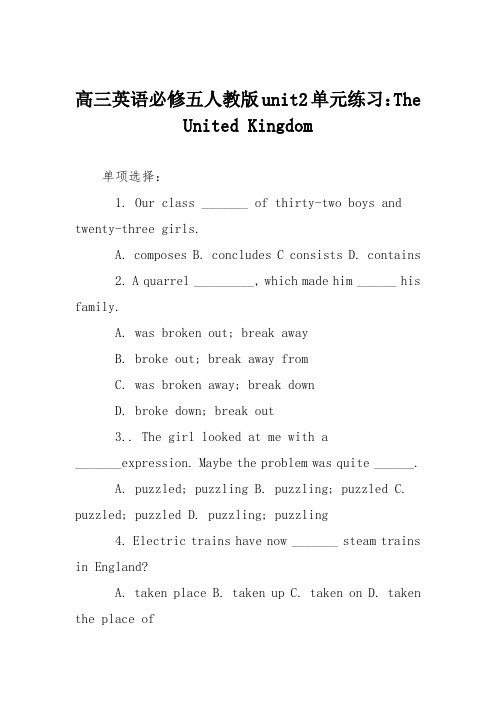 高三英语必修五人教版unit2单元练习:The United Kingdom

单项选择:

1. Our class _______ of thirty-two boys and twenty-three girls.

A. composes B. concludes C consists D. contains

2. A quarrel _________, which made him ______ his family.

A. was broken out; break away

B. broke out; break away from

C. was broken away; break down

D. broke down; break out

3.. The girl looked at me with a _______expression. Maybe the problem was quite ______.

A. puzzled; puzzling B. puzzling; puzzled C. puzzled; puzzled D. puzzling; puzzling

4. Electric trains have now _______ steam trains in England?

A. taken place B. taken up C. taken on D. taken the place of